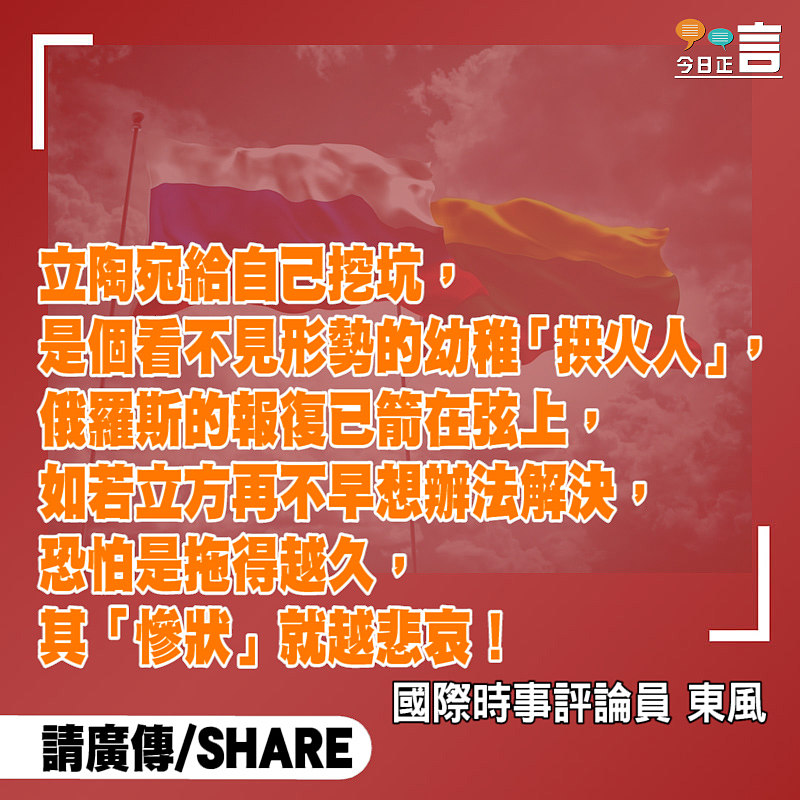 今日正言

立陶宛給自己挖坑，
是個看不見形勢的幼稚「拱火人」，
俄羅斯的報復已箭在弦上，
如若立方再不早想辦法解決，
恐怕是拖得越久，
其「慘狀」就越悲哀！

國際時事評論員 東風

請廣傳/SHARE